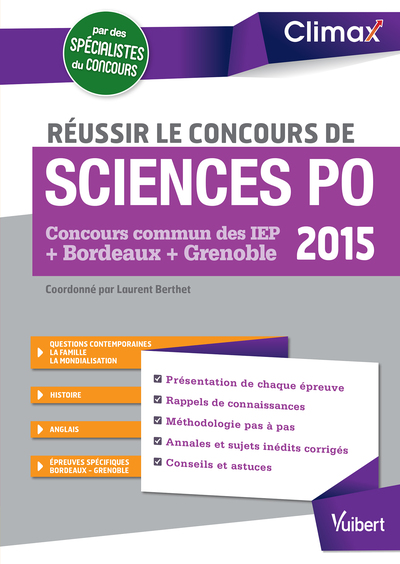 par des SPÉCIALISTES du CONCOURS

Climax

RÉUSSIR LE CONCOURS DE
SCIENCES PO

Concours commun des IEP + Bordeaux + Grenoble
2015

Coordonné par Laurent Berthet

QUESTIONS CONTEMPORAINES
LA FAMILLE
LA MONDIALISATION

HISTOIRE

ANGLAIS

ÉPREUVES SPÉCIFIQUES
BORDEAUX - GRENOBLE

Présentation de chaque épreuve
Rappels de connaissances
Méthodologie pas à pas
Annales et sujets inédits corrigés
Conseils et astuces

Vuibert